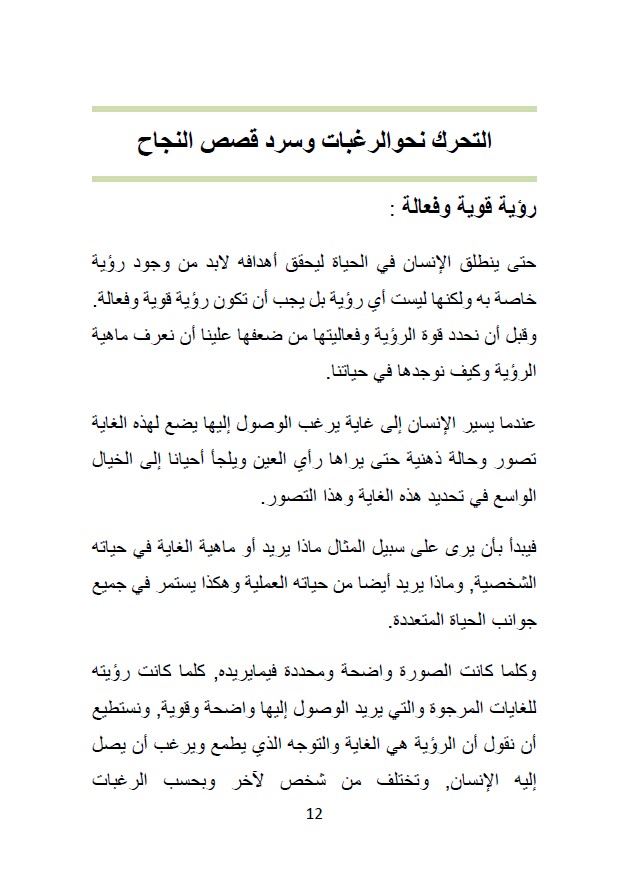 التحرك نحوالرغبات وسرد قصص النجاح

رؤية قوية وفعالة :

حتى ينطلق الإنسان في الحياة ليحقق أهدافه لابد من وجود رؤية خاصة به ولكنها ليست أي رؤية بل يجب أن تكون رؤية قوية وفعالة. وقبل أن نحدد قوة الرؤية وفعاليتها من ضعفها علينا أن نعرف ماهية الرؤية وكيف نوجدها في حياتنا.

عندما يسير الإنسان إلى غاية يرغب الوصول إليها يضع لهذه الغاية تصور وحالة ذهنية حتى يراها رأي العين ويلجأ أحيانا إلى الخيال الواسع في تحديد هذه الغاية وهذا التصور.

فيبدأ بأن يرى على سبيل المثال ماذا يريد أو ماهية الغاية في حياته الشخصية, وماذا يريد أيضا من حياته العملية وهكذا يستمر في جميع جوانب الحياة المتعددة.

وكلما كانت الصورة واضحة ومحددة فيمايريده, كلما كانت رؤيته للغايات المرجوة والتي يريد الوصول إليها واضحة وقوية, ونستطيع أن نقول أن الرؤية هي الغاية والتوجه الذي يطمع ويرغب أن يصل إليه الإنسان, وتختلف من شخص لآخر وبحسب الرغبات

12